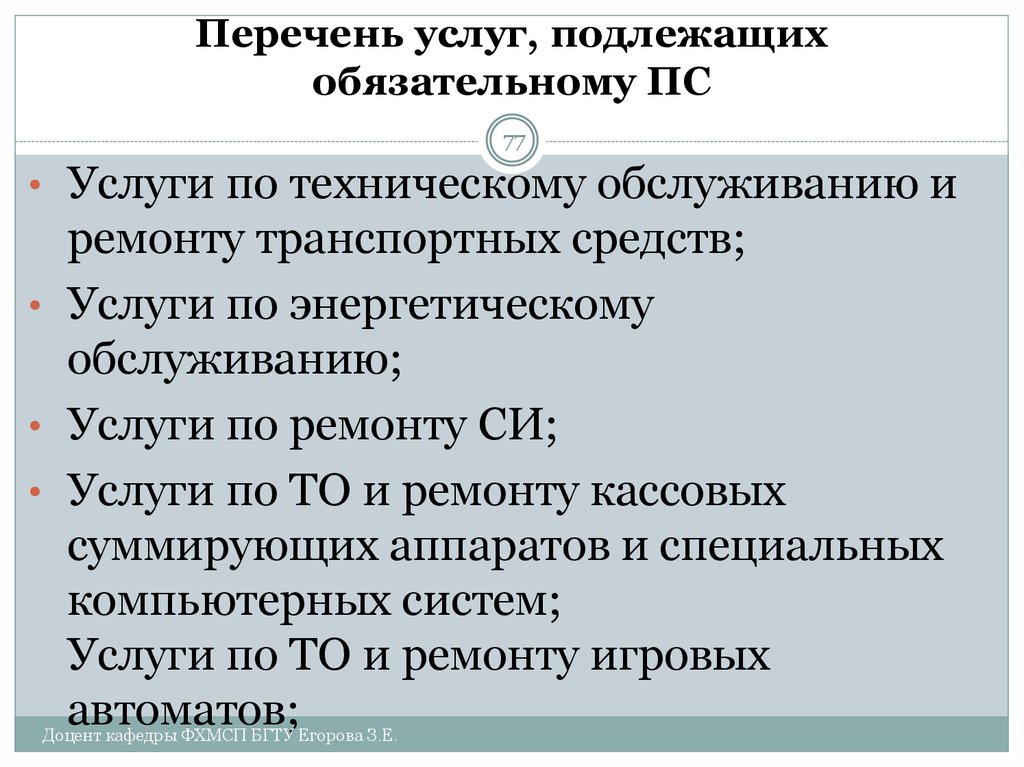 Перечень услуг, подлежащих обязательному ПС

77

• Услуги по техническому обслуживанию и ремонту транспортных средств;
• Услуги по энергетическому обслуживанию;
• Услуги по ремонту СИ;
• Услуги по ТО и ремонту кассовых суммирующих аппаратов и специальных компьютерных систем;
Услуги по ТО и ремонту игровых автоматов;

Доцент кафедры ФХМСП БГТУ Егорова З.Е.